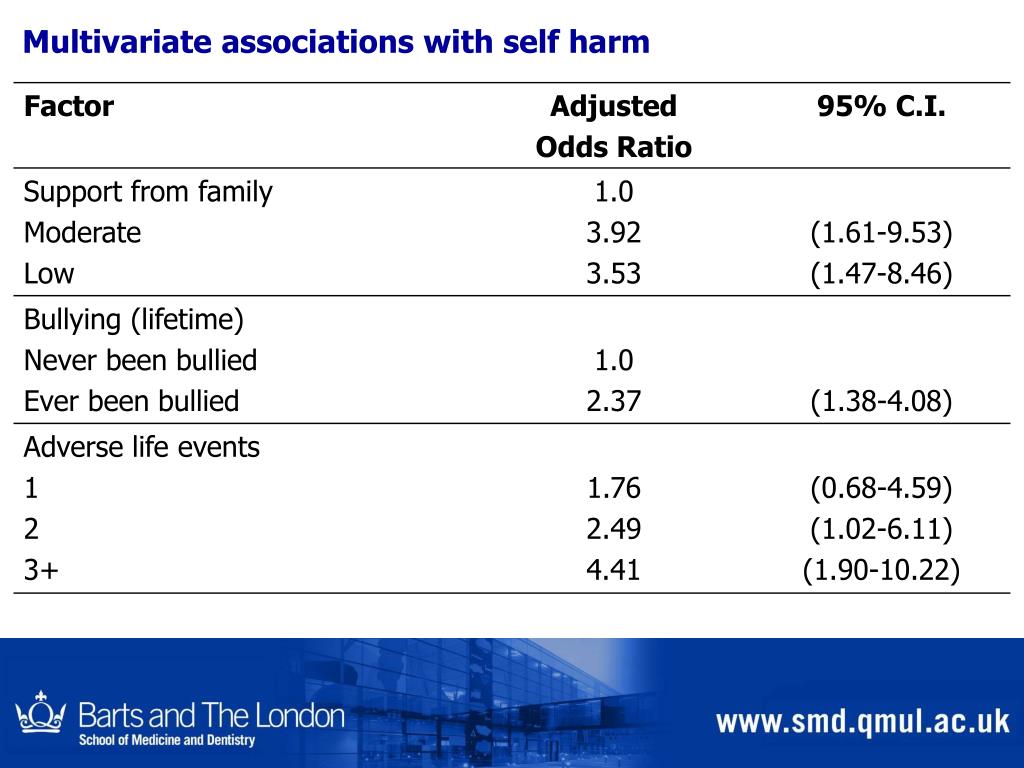 Multivariate associations with self harm

| Factor | Adjusted Odds Ratio | 95% C.I. |
|---|---|---|
| Support from family | 1.0 | |
| Moderate | 3.92 | (1.61-9.53) |
| Low | 3.53 | (1.47-8.46) |
| Bullying (lifetime) | | |
| Never been bullied | 1.0 | |
| Ever been bullied | 2.37 | (1.38-4.08) |
| Adverse life events | | |
| 1 | 1.76 | (0.68-4.59) |
| 2 | 2.49 | (1.02-6.11) |
| 3+ | 4.41 | (1.90-10.22) |

Barts and The London
School of Medicine and Dentistry

www.smd.qmul.ac.uk